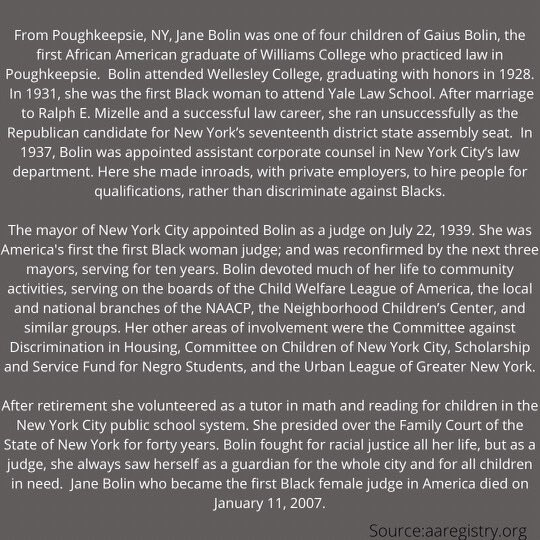 From Poughkeepsie, NY, Jane Bolin was one of four children of Gaius Bolin, the first African American graduate of Williams College who practiced law in Poughkeepsie. Bolin attended Wellesley College, graduating with honors in 1928. In 1931, she was the first Black woman to attend Yale Law School. After marriage to Ralph E. Mizelle and a successful law career, she ran unsuccessfully as the Republican candidate for New York's seventeenth district state assembly seat. In 1937, Bolin was appointed assistant corporate counsel in New York City's law department. Here she made inroads, with private employers, to hire people for qualifications, rather than discriminate against Blacks.

The mayor of New York City appointed Bolin as a judge on July 22, 1939. She was America's first the first Black woman judge; and was reconfirmed by the next three mayors, serving for ten years. Bolin devoted much of her life to community activities, serving on the boards of the Child Welfare League of America, the local and national branches of the NAACP, the Neighborhood Children's Center, and similar groups. Her other areas of involvement were the Committee against Discrimination in Housing, Committee on Children of New York City, Scholarship and Service Fund for Negro Students, and the Urban League of Greater New York.

After retirement she volunteered as a tutor in math and reading for children in the New York City public school system. She presided over the Family Court of the State of New York for forty years. Bolin fought for racial justice all her life, but as a judge, she always saw herself as a guardian for the whole city and for all children in need. Jane Bolin who became the first Black female judge in America died on January 11, 2007.

Source:aaregistry.org